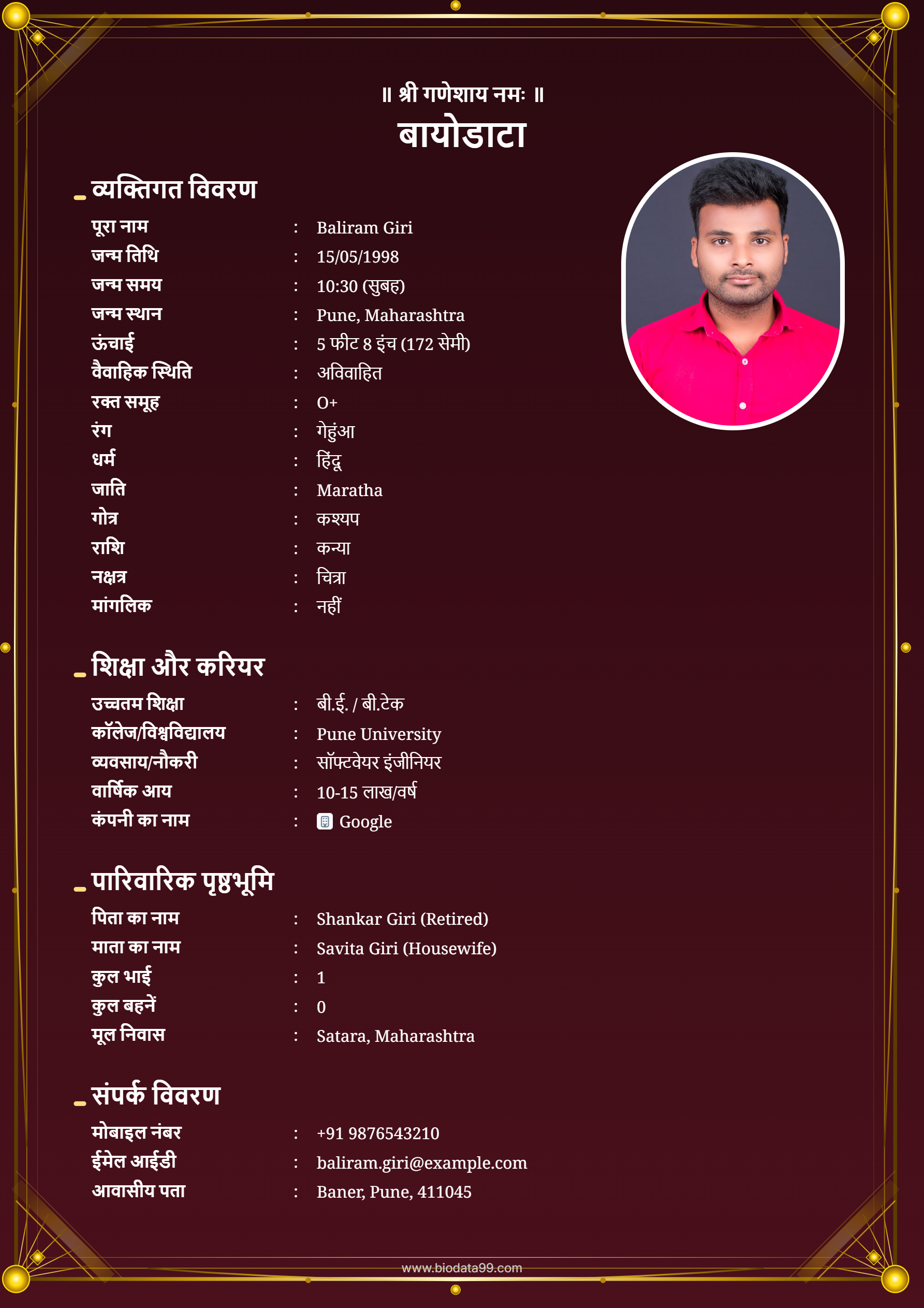 ॥ श्री गणेशाय नमः ॥

बायोडाटा

व्यक्तिगत विवरण

पूरा नाम : Baliram Giri
जन्म तिथि : 15/05/1998
जन्म समय : 10:30 (सुबह)
जन्म स्थान : Pune, Maharashtra
ऊंचाई : 5 फीट 8 इंच (172 सेमी)
वैवाहिक स्थिति : अविवाहित
रक्त समूह : O+
रंग : गेहुंआ
धर्म : हिंदू
जाति : Maratha
गोत्र : कश्यप
राशि : कन्या
नक्षत्र : चित्रा
मांगलिक : नहीं

शिक्षा और करियर

उच्चतम शिक्षा : बी.ई. / बी.टेक
कॉलेज/विश्वविद्यालय : Pune University
व्यवसाय/नौकरी : सॉफ्टवेयर इंजीनियर
वार्षिक आय : 10-15 लाख/वर्ष
कंपनी का नाम : Google

पारिवारिक पृष्ठभूमि

पिता का नाम : Shankar Giri (Retired)
माता का नाम : Savita Giri (Housewife)
कुल भाई : 1
कुल बहनें : 0
मूल निवास : Satara, Maharashtra

संपर्क विवरण

मोबाइल नंबर : +91 9876543210
ईमेल आईडी : baliram.giri@example.com
आवासीय पता : Baner, Pune, 411045

www.biodata99.com